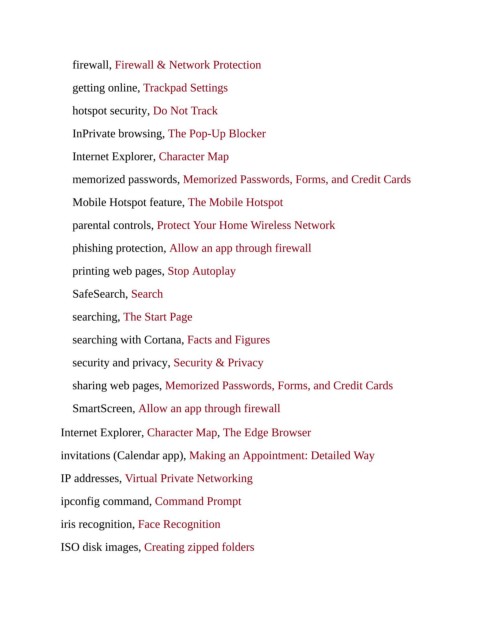 firewall, Firewall & Network Protection

getting online, Trackpad Settings

hotspot security, Do Not Track

InPrivate browsing, The Pop-Up Blocker

Internet Explorer, Character Map

memorized passwords, Memorized Passwords, Forms, and Credit Cards

Mobile Hotspot feature, The Mobile Hotspot

parental controls, Protect Your Home Wireless Network

phishing protection, Allow an app through firewall

printing web pages, Stop Autoplay

SafeSearch, Search

searching, The Start Page

searching with Cortana, Facts and Figures

security and privacy, Security & Privacy

sharing web pages, Memorized Passwords, Forms, and Credit Cards

SmartScreen, Allow an app through firewall

Internet Explorer, Character Map, The Edge Browser

invitations (Calendar app), Making an Appointment: Detailed Way

IP addresses, Virtual Private Networking

ipconfig command, Command Prompt

iris recognition, Face Recognition

ISO disk images, Creating zipped folders